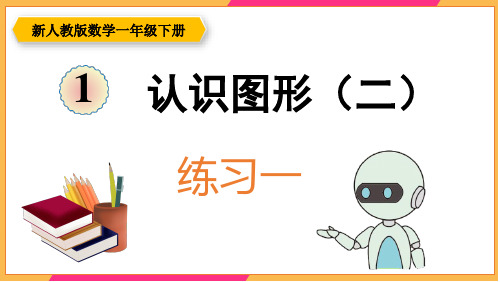 新人教版数学一年级下册

1 认识图形（二）

练习一